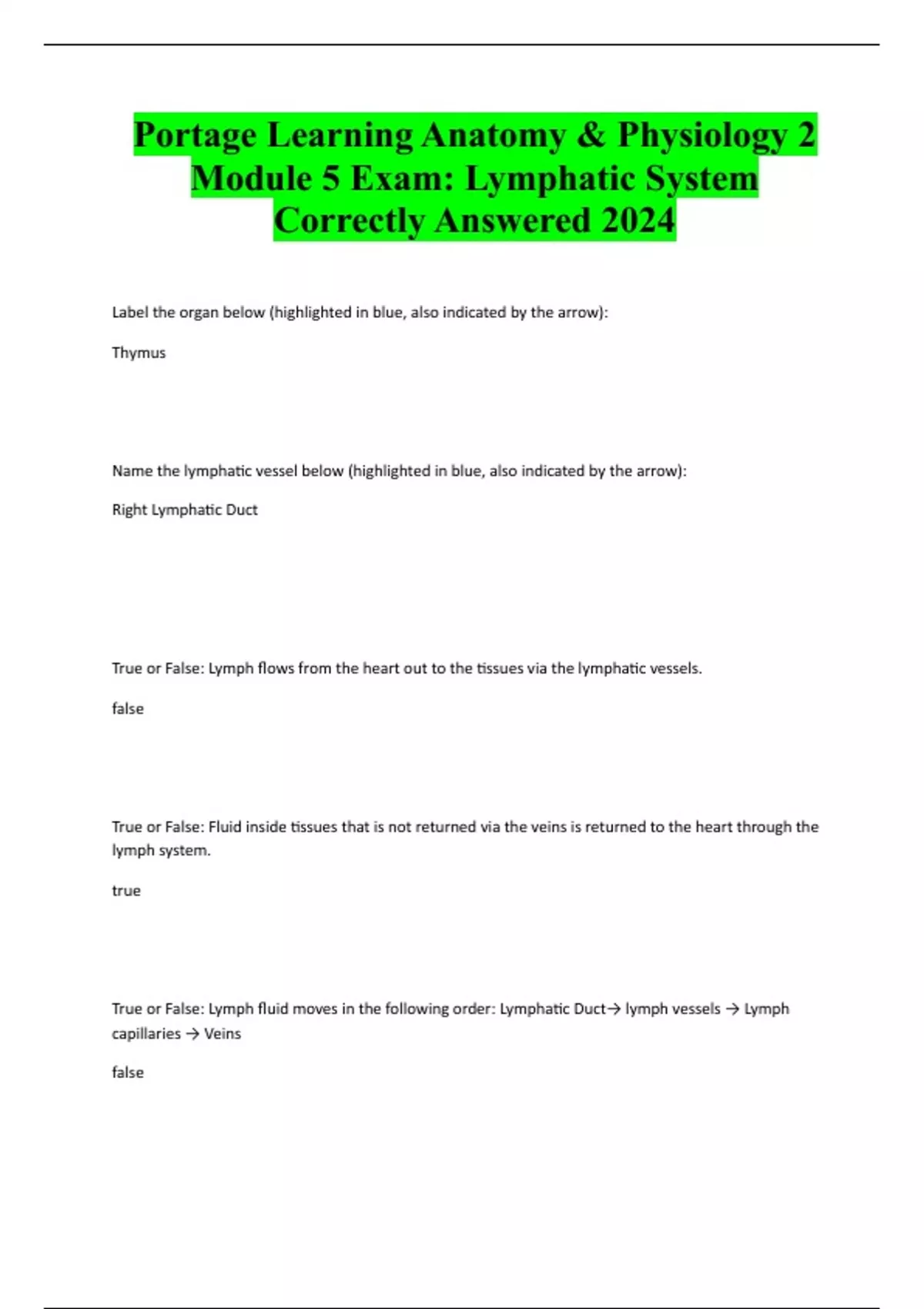 Portage Learning Anatomy & Physiology 2 Module 5 Exam: Lymphatic System Correctly Answered 2024

Label the organ below (highlighted in blue, also indicated by the arrow):

Thymus

Name the lymphatic vessel below (highlighted in blue, also indicated by the arrow):

Right Lymphatic Duct

True or False: Lymph flows from the heart out to the tissues via the lymphatic vessels.

false

True or False: Fluid inside tissues that is not returned via the veins is returned to the heart through the lymph system.

true

True or False: Lymph fluid moves in the following order: Lymphatic Duct→ lymph vessels → Lymph capillaries → Veins

false